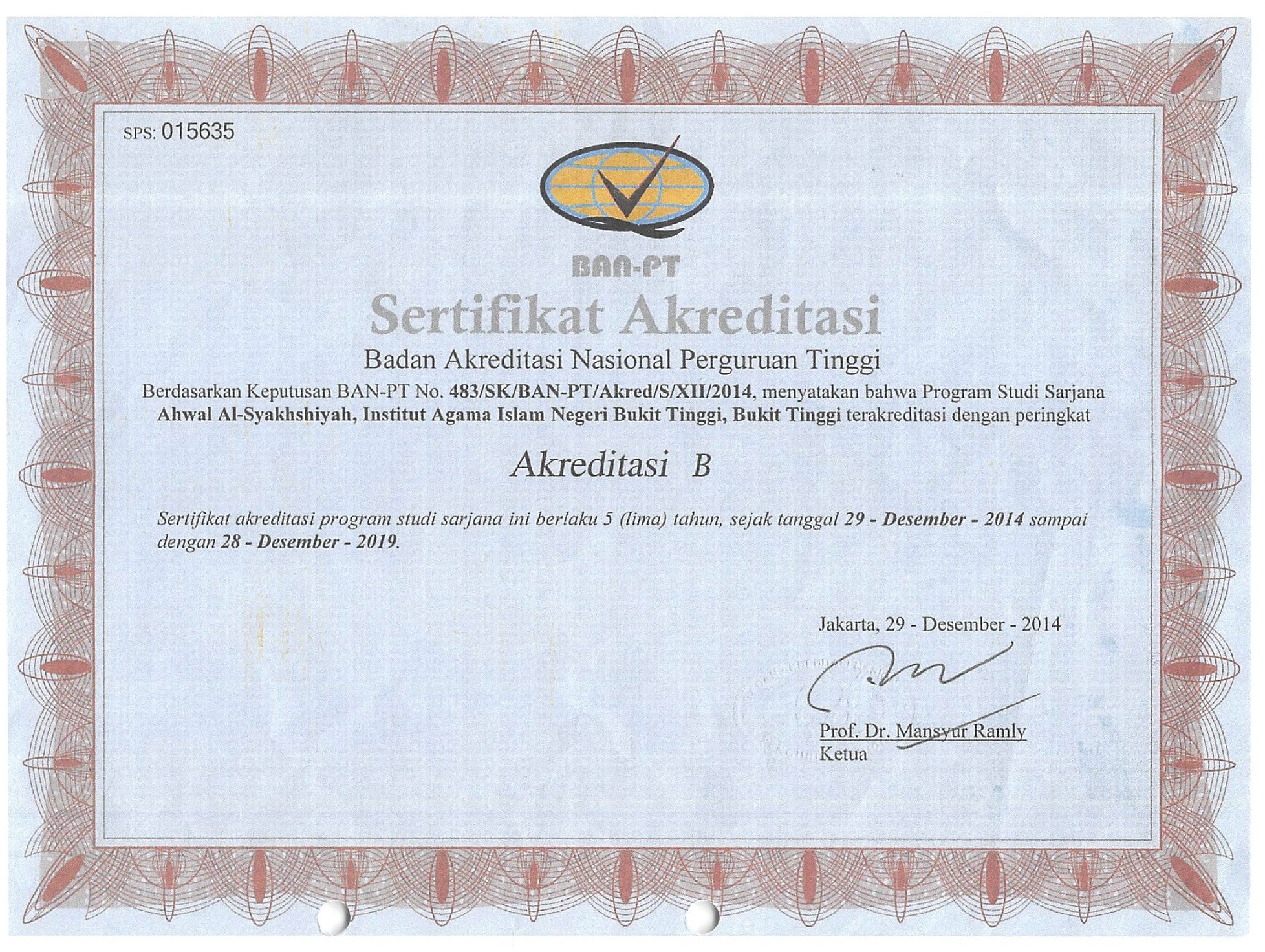 SPS: 015635

BAN-PT

Sertifikat Akreditasi

Badan Akreditasi Nasional Perguruan Tinggi

Berdasarkan Keputusan BAN-PT No. 483/SK/BAN-PT/Akred/S/XII/2014, menyatakan bahwa Program Studi Sarjana Ahwal Al-Syakhshiyah, Institut Agama Islam Negeri Bukit Tinggi, Bukit Tinggi terakreditasi dengan peringkat

Akreditasi B

Sertifikat akreditasi program studi sarjana ini berlaku 5 (lima) tahun, sejak tanggal 29 - Desember - 2014 sampai dengan 28 - Desember - 2019.

Jakarta, 29 - Desember - 2014

Prof. Dr. Mansyur Ramly
Ketua